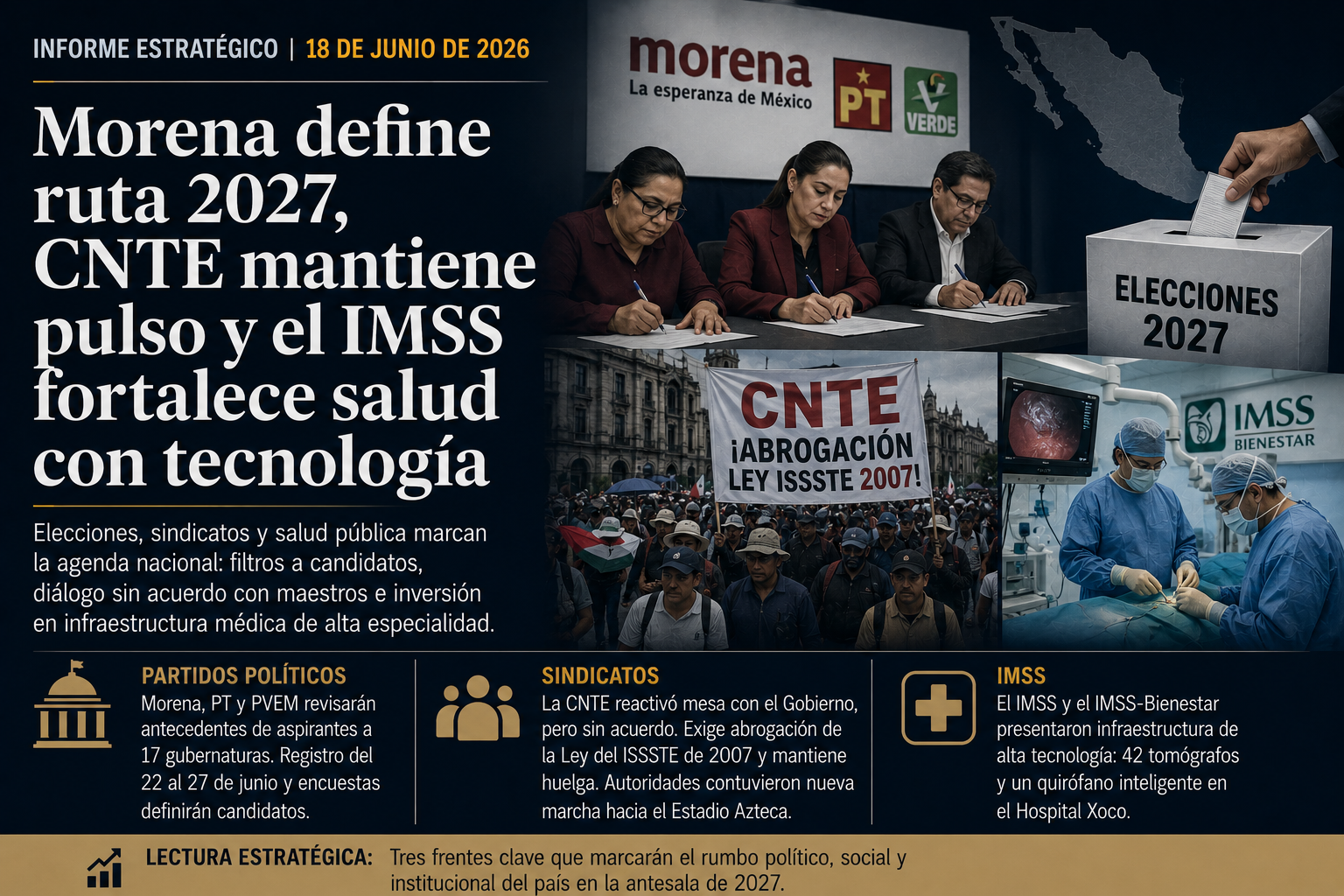 INFORME ESTRATÉGICO | 18 DE JUNIO DE 2026

Morena define ruta 2027, CNTE mantiene pulso y el IMSS fortalece salud con tecnología

Elecciones, sindicatos y salud pública marcan la agenda nacional: filtros a candidatos, diálogo sin acuerdo con maestros e inversión en infraestructura médica de alta especialidad.

morena
La esperanza de México
PT
VERDE

ELECCIONES 2027

CNTE
¡ABROGACIÓN LEY ISSSTE 2007!

IMSS
BIENESTAR

PARTIDOS POLÍTICOS
Morena, PT y PVEM revisarán antecedentes de aspirantes a 17 gubernaturas. Registro del 22 al 27 de junio y encuestas definirán candidatos.

SINDICATOS
La CNTE reactivó mesa con el Gobierno, pero sin acuerdo. Exige abrogación de la Ley del ISSSTE de 2007 y mantiene huelga. Autoridades contuvieron nueva marcha hacia el Estadio Azteca.

IMSS
El IMSS y el IMSS-Bienestar presentaron infraestructura de alta tecnología: 42 tomógrafos y un quirófano inteligente en el Hospital Xoco.

LECTURA ESTRATÉGICA: Tres frentes clave que marcarán el rumbo político, social y institucional del país en la antesala de 2027.